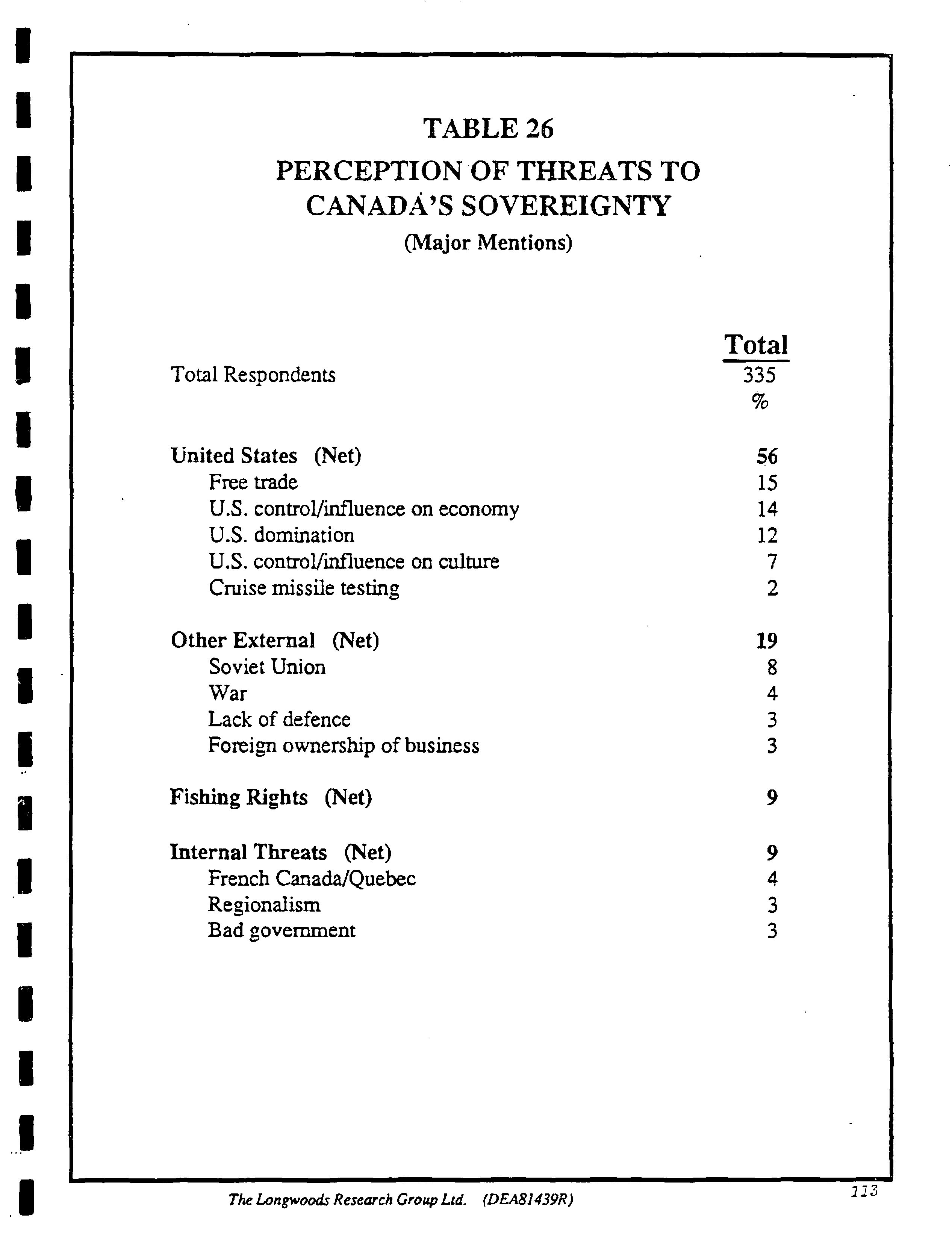 TABLE 26

PERCEPTION OF THREATS TO CANADA'S SOVEREIGNTY

(Major Mentions)

| | Total |
|---|---|
| Total Respondents | 335 |
| | % |
| United States (Net) | 56 |
| Free trade | 15 |
| U.S. control/influence on economy | 14 |
| U.S. domination | 12 |
| U.S. control/influence on culture | 7 |
| Cruise missile testing | 2 |
| Other External (Net) | 19 |
| Soviet Union | 8 |
| War | 4 |
| Lack of defence | 3 |
| Foreign ownership of business | 3 |
| Fishing Rights (Net) | 9 |
| Internal Threats (Net) | 9 |
| French Canada/Quebec | 4 |
| Regionalism | 3 |
| Bad government | 3 |

The Longwoods Research Group Ltd. (DEA81439R)

113